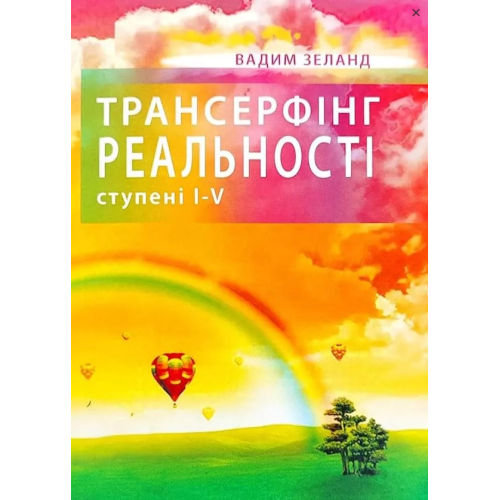 ×

ВАДИМ ЗЕЛАНД

ТРАНСЕРФІНГ РЕАЛЬНОСТІ

ступені I-V